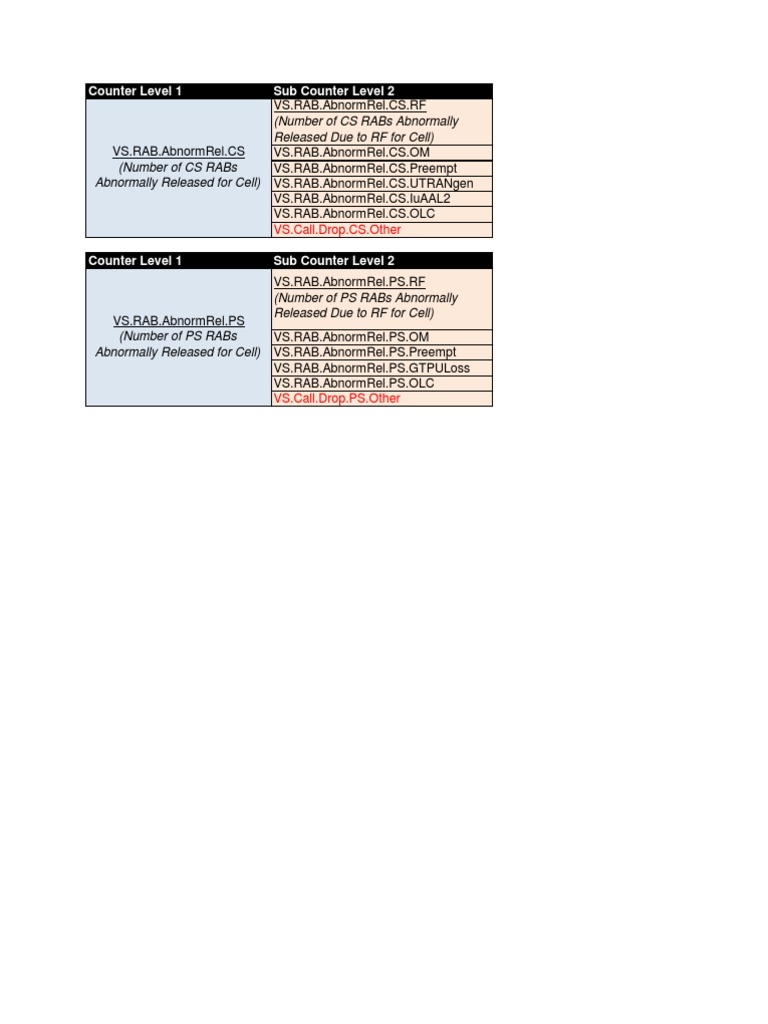 | Counter Level 1 | Sub Counter Level 2 |
|---|---|
| VS.RAB.AbnormRel.CS (Number of CS RABs Abnormally Released for Cell) | VS.RAB.AbnormRel.CS.RF (Number of CS RABs Abnormally Released Due to RF for Cell) |
| | VS.RAB.AbnormRel.CS.OM |
| | VS.RAB.AbnormRel.CS.Preempt |
| | VS.RAB.AbnormRel.CS.UTRANgen |
| | VS.RAB.AbnormRel.CS.IuAAL2 |
| | VS.RAB.AbnormRel.CS.OLC |
| | VS.Call.Drop.CS.Other |

| Counter Level 1 | Sub Counter Level 2 |
|---|---|
| VS.RAB.AbnormRel.PS (Number of PS RABs Abnormally Released for Cell) | VS.RAB.AbnormRel.PS.RF (Number of PS RABs Abnormally Released Due to RF for Cell) |
| | VS.RAB.AbnormRel.PS.OM |
| | VS.RAB.AbnormRel.PS.Preempt |
| | VS.RAB.AbnormRel.PS.GTPULoss |
| | VS.RAB.AbnormRel.PS.OLC |
| | VS.Call.Drop.PS.Other |